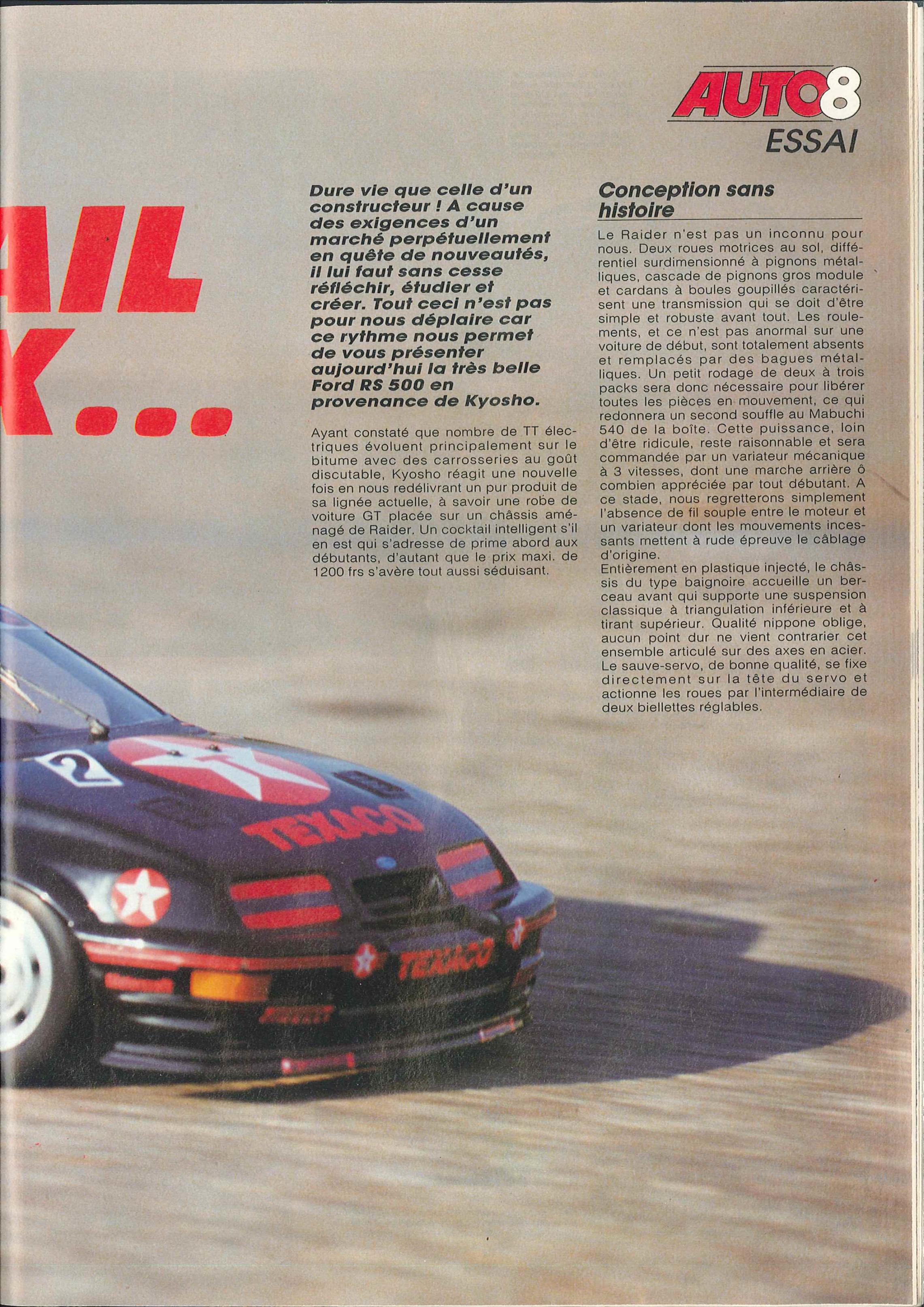 AUTO8
ESSAI

AIL
X...

Dure vie que celle d'un constructeur ! A cause des exigences d'un marché perpétuellement en quête de nouveautés, il lui faut sans cesse réfléchir, étudier et créer. Tout ceci n'est pas pour nous déplaire car ce rythme nous permet de vous présenter aujourd'hui la très belle Ford RS 500 en provenance de Kyosho.

Ayant constaté que nombre de TT électriques évoluent principalement sur le bitume avec des carrosseries au goût discutable, Kyosho réagit une nouvelle fois en nous redélivrant un pur produit de sa lignée actuelle, à savoir une robe de voiture GT placée sur un châssis aménagé de Raider. Un cocktail intelligent s'il en est qui s'adresse de prime abord aux débutants, d'autant que le prix maxi. de 1200 frs s'avère tout aussi séduisant.

Conception sans histoire

Le Raider n'est pas un inconnu pour nous. Deux roues motrices au sol, différentiel surdimensionné à pignons métalliques, cascade de pignons gros module et cardans à boules goupillés caractérisent une transmission qui se doit d'être simple et robuste avant tout. Les roulements, et ce n'est pas anormal sur une voiture de début, sont totalement absents et remplacés par des bagues métalliques. Un petit rodage de deux à trois packs sera donc nécessaire pour libérer toutes les pièces en mouvement, ce qui redonnera un second souffle au Mabuchi 540 de la boîte. Cette puissance, loin d'être ridicule, reste raisonnable et sera commandée par un variateur mécanique à 3 vitesses, dont une marche arrière ô combien appréciée par tout débutant. A ce stade, nous regretterons simplement l'absence de fil souple entre le moteur et un variateur dont les mouvements incessants mettent à rude épreuve le câblage d'origine.
Entièrement en plastique injecté, le châssis du type baignoire accueille un berceau avant qui supporte une suspension classique à triangulation inférieure et à tirant supérieur. Qualité nippone oblige, aucun point dur ne vient contrarier cet ensemble articulé sur des axes en acier. Le sauve-servo, de bonne qualité, se fixe directement sur la tête du servo et actionne les roues par l'intermédiaire de deux biellettes réglables.

2
TEXACO
TEXACO